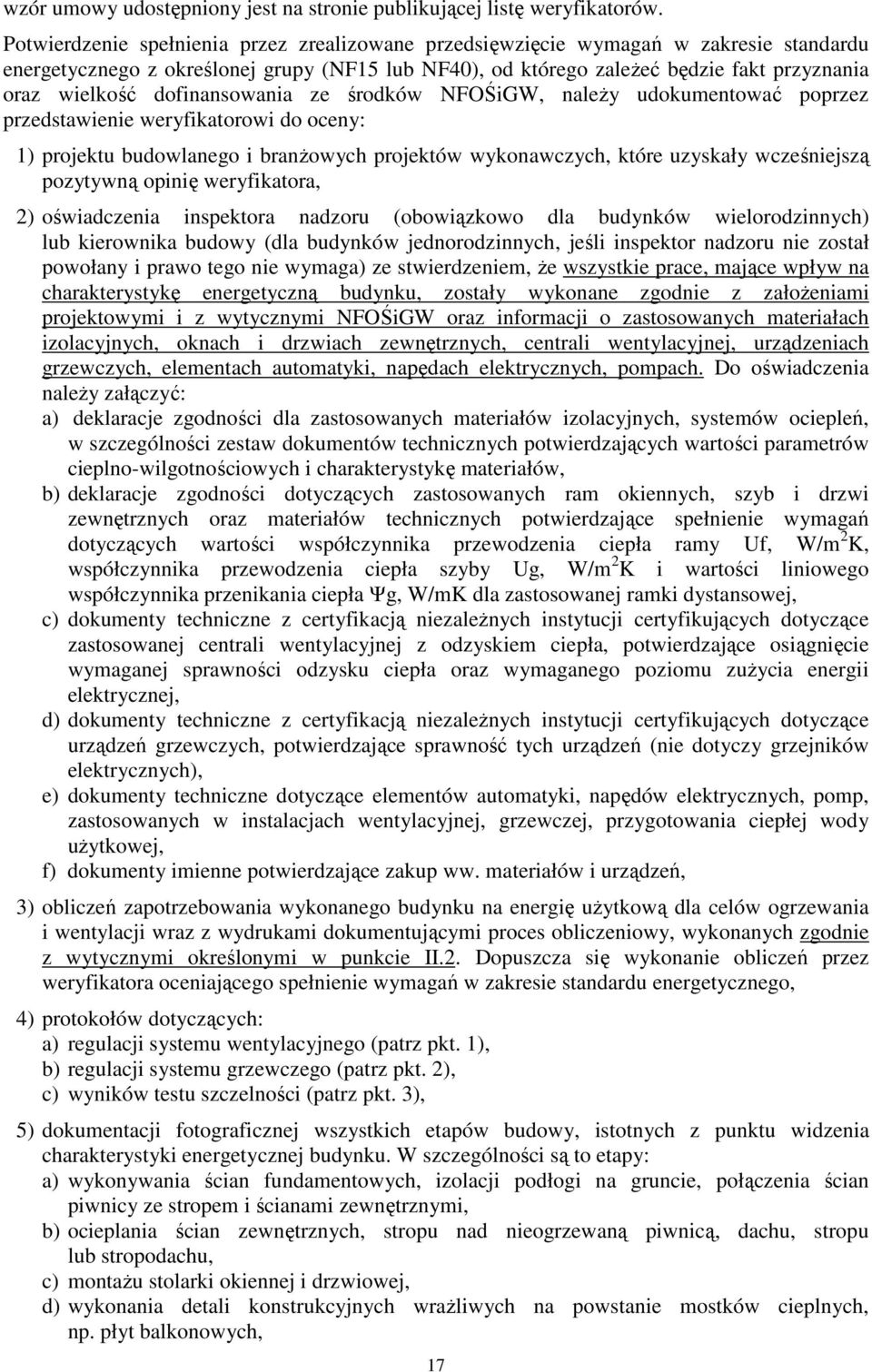 wzór umowy udostępniony jest na stronie publikującej listę weryfikatorów.

Potwierdzenie spełnienia przez zrealizowane przedsięwzięcie wymagań w zakresie standardu energetycznego z określonej grupy (NF15 lub NF40), od którego zależeć będzie fakt przyznania oraz wielkość dofinansowania ze środków NFOŚiGW, należy udokumentować poprzez przedstawienie weryfikatorowi do oceny:

1) projektu budowlanego i branżowych projektów wykonawczych, które uzyskały wcześniejszą pozytywną opinię weryfikatora,

2) oświadczenia inspektora nadzoru (obowiązkowo dla budynków wielorodzinnych) lub kierownika budowy (dla budynków jednorodzinnych, jeśli inspektor nadzoru nie został powołany i prawo tego nie wymaga) ze stwierdzeniem, że wszystkie prace, mające wpływ na charakterystykę energetyczną budynku, zostały wykonane zgodnie z założeniami projektowymi i z wytycznymi NFOŚiGW oraz informacji o zastosowanych materiałach izolacyjnych, oknach i drzwiach zewnętrznych, centrali wentylacyjnej, urządzeniach grzewczych, elementach automatyki, napędach elektrycznych, pompach. Do oświadczenia należy załączyć:
a) deklaracje zgodności dla zastosowanych materiałów izolacyjnych, systemów ociepleń, w szczególności zestaw dokumentów technicznych potwierdzających wartości parametrów cieplno-wilgotnościowych i charakterystykę materiałów,
b) deklaracje zgodności dotyczących zastosowanych ram okiennych, szyb i drzwi zewnętrznych oraz materiałów technicznych potwierdzające spełnienie wymagań dotyczących wartości współczynnika przewodzenia ciepła ramy Uf, W/m$^2$K, współczynnika przewodzenia ciepła szyby Ug, W/m$^2$K i wartości liniowego współczynnika przenikania ciepła Ψg, W/mK dla zastosowanej ramki dystansowej,
c) dokumenty techniczne z certyfikacją niezależnych instytucji certyfikujących dotyczące zastosowanej centrali wentylacyjnej z odzyskiem ciepła, potwierdzające osiągnięcie wymaganej sprawności odzysku ciepła oraz wymaganego poziomu zużycia energii elektrycznej,
d) dokumenty techniczne z certyfikacją niezależnych instytucji certyfikujących dotyczące urządzeń grzewczych, potwierdzające sprawność tych urządzeń (nie dotyczy grzejników elektrycznych),
e) dokumenty techniczne dotyczące elementów automatyki, napędów elektrycznych, pomp, zastosowanych w instalacjach wentylacyjnej, grzewczej, przygotowania ciepłej wody użytkowej,
f) dokumenty imienne potwierdzające zakup ww. materiałów i urządzeń,

3) obliczeń zapotrzebowania wykonanego budynku na energię użytkową dla celów ogrzewania i wentylacji wraz z wydrukami dokumentującymi proces obliczeniowy, wykonanych zgodnie z wytycznymi określonymi w punkcie II.2. Dopuszcza się wykonanie obliczeń przez weryfikatora oceniającego spełnienie wymagań w zakresie standardu energetycznego,

4) protokołów dotyczących:
a) regulacji systemu wentylacyjnego (patrz pkt. 1),
b) regulacji systemu grzewczego (patrz pkt. 2),
c) wyników testu szczelności (patrz pkt. 3),

5) dokumentacji fotograficznej wszystkich etapów budowy, istotnych z punktu widzenia charakterystyki energetycznej budynku. W szczególności są to etapy:
a) wykonywania ścian fundamentowych, izolacji podłogi na gruncie, połączenia ścian piwnicy ze stropem i ścianami zewnętrznymi,
b) ocieplania ścian zewnętrznych, stropu nad nieogrzewaną piwnicą, dachu, stropu lub stropodachu,
c) montażu stolarki okiennej i drzwiowej,
d) wykonania detali konstrukcyjnych wrażliwych na powstanie mostków cieplnych, np. płyt balkonowych,

17